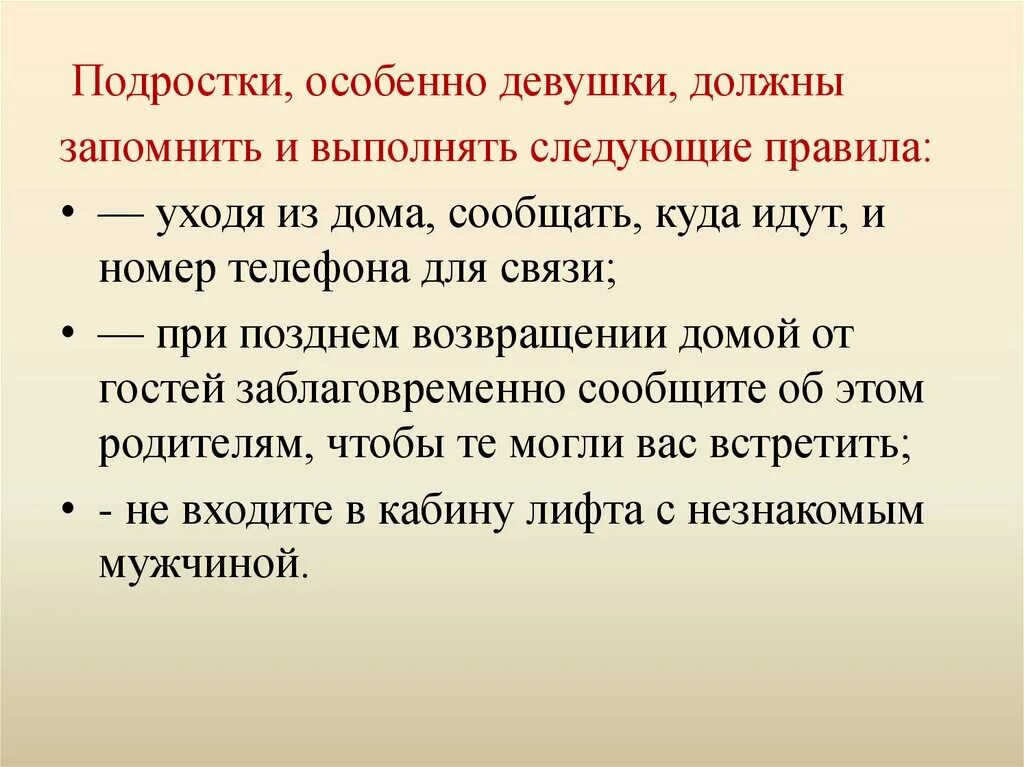 Подростки, особенно девушки, должны запомнить и выполнять следующие правила:

• — уходя из дома, сообщать, куда идут, и номер телефона для связи;
• — при позднем возвращении домой от гостей заблаговременно сообщите об этом родителям, чтобы те могли вас встретить;
• - не входите в кабину лифта с незнакомым мужчиной.